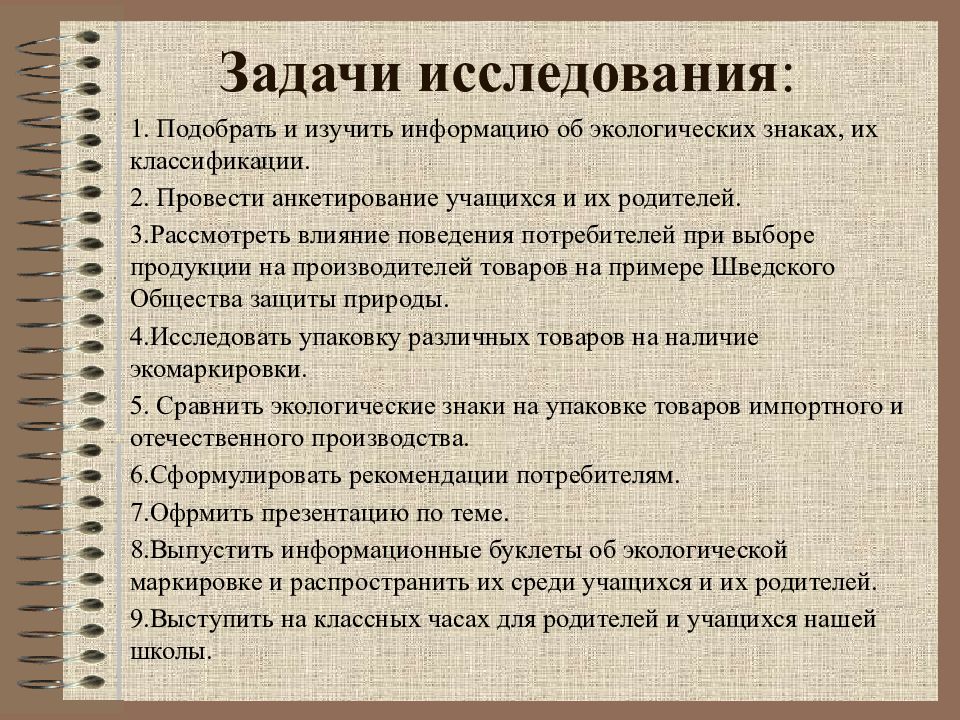 Задачи исследования:

1. Подобрать и изучить информацию об экологических знаках, их классификации.

2. Провести анкетирование учащихся и их родителей.

3.Рассмотреть влияние поведения потребителей при выборе продукции на производителей товаров на примере Шведского Общества защиты природы.

4.Исследовать упаковку различных товаров на наличие экомаркировки.

5. Сравнить экологические знаки на упаковке товаров импортного и отечественного производства.

6.Сформулировать рекомендации потребителям.

7.Офрмить презентацию по теме.

8.Выпустить информационные буклеты об экологической маркировке и распространить их среди учащихся и их родителей.

9.Выступить на классных часах для родителей и учащихся нашей школы.